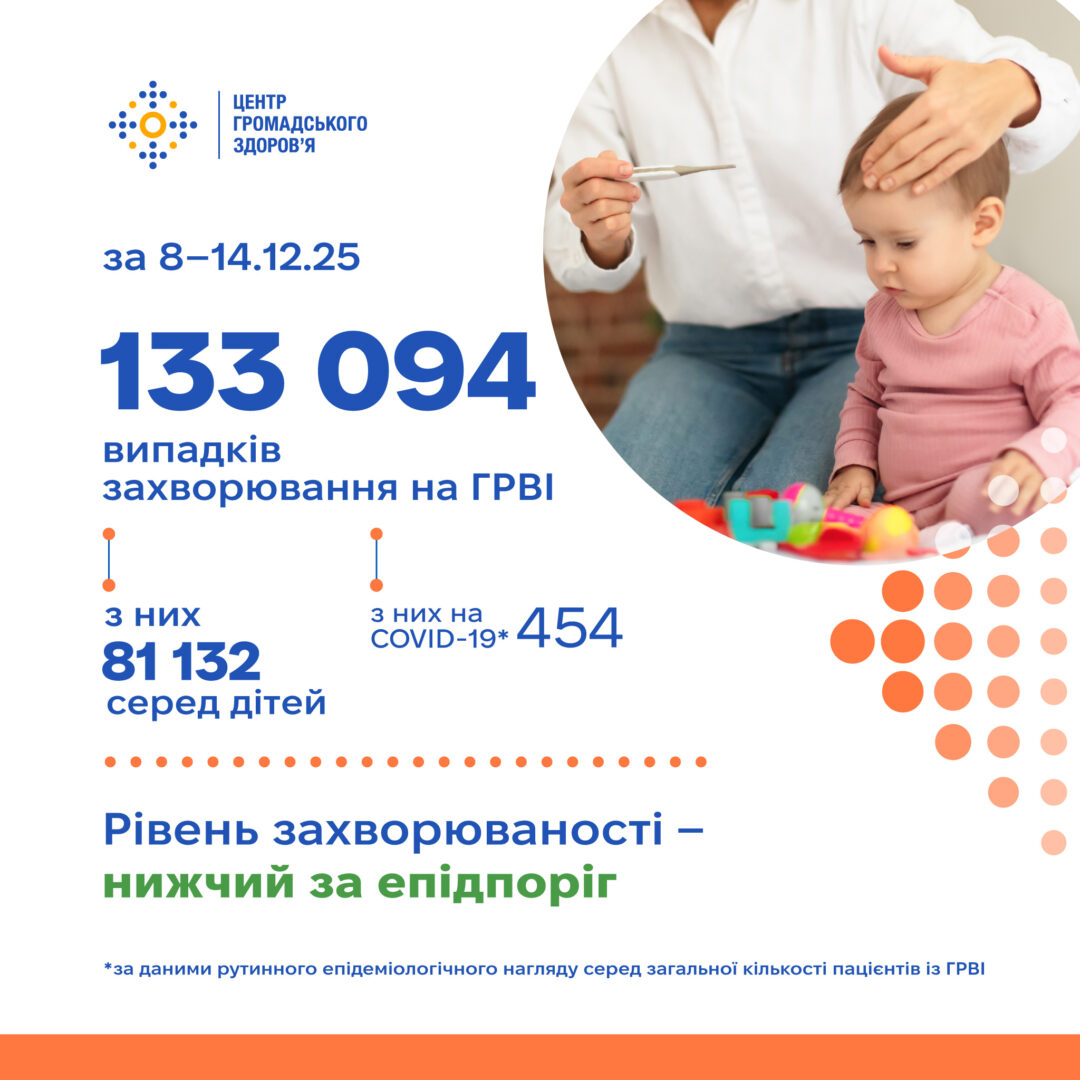 ЦЕНТР ГРОМАДСЬКОГО ЗДОРОВ'Я

за 8–14.12.25

133 094

випадків захворювання на ГРВІ

з них 81 132 серед дітей

з них на COVID-19* 454

Рівень захворюваності – нижчий за епідпоріг

*за даними рутинного епідеміологічного нагляду серед загальної кількості пацієнтів із ГРВІ